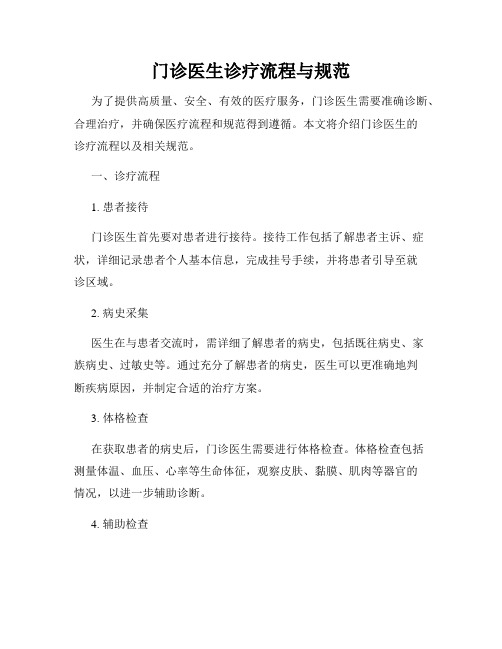 门诊医生诊疗流程与规范

为了提供高质量、安全、有效的医疗服务，门诊医生需要准确诊断、合理治疗，并确保医疗流程和规范得到遵循。本文将介绍门诊医生的诊疗流程以及相关规范。

一、诊疗流程

1. 患者接待

门诊医生首先要对患者进行接待。接待工作包括了解患者主诉、症状，详细记录患者个人基本信息，完成挂号手续，并将患者引导至就诊区域。

2. 病史采集

医生在与患者交流时，需详细了解患者的病史，包括既往病史、家族病史、过敏史等。通过充分了解患者的病史，医生可以更准确地判断疾病原因，并制定合适的治疗方案。

3. 体格检查

在获取患者的病史后，门诊医生需要进行体格检查。体格检查包括测量体温、血压、心率等生命体征，观察皮肤、黏膜、肌肉等器官的情况，以进一步辅助诊断。

4. 辅助检查